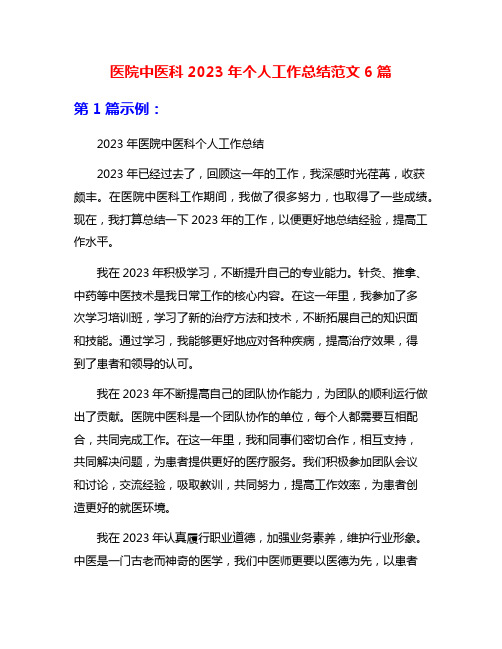 医院中医科 2023 年个人工作总结范文 6 篇

第 1 篇示例：

2023 年医院中医科个人工作总结

2023 年已经过去了，回顾这一年的工作，我深感时光荏苒，收获颇丰。在医院中医科工作期间，我做了很多努力，也取得了一些成绩。现在，我打算总结一下 2023 年的工作，以便更好地总结经验，提高工作水平。

我在 2023 年积极学习，不断提升自己的专业能力。针灸、推拿、中药等中医技术是我日常工作的核心内容。在这一年里，我参加了多次学习培训班，学习了新的治疗方法和技术，不断拓展自己的知识面和技能。通过学习，我能够更好地应对各种疾病，提高治疗效果，得到了患者和领导的认可。

我在 2023 年不断提高自己的团队协作能力，为团队的顺利运行做出了贡献。医院中医科是一个团队协作的单位，每个人都需要互相配合，共同完成工作。在这一年里，我和同事们密切合作，相互支持，共同解决问题，为患者提供更好的医疗服务。我们积极参加团队会议和讨论，交流经验，吸取教训，共同努力，提高工作效率，为患者创造更好的就医环境。

我在 2023 年认真履行职业道德，加强业务素养，维护行业形象。中医是一门古老而神奇的医学，我们中医师更要以医德为先，以患者